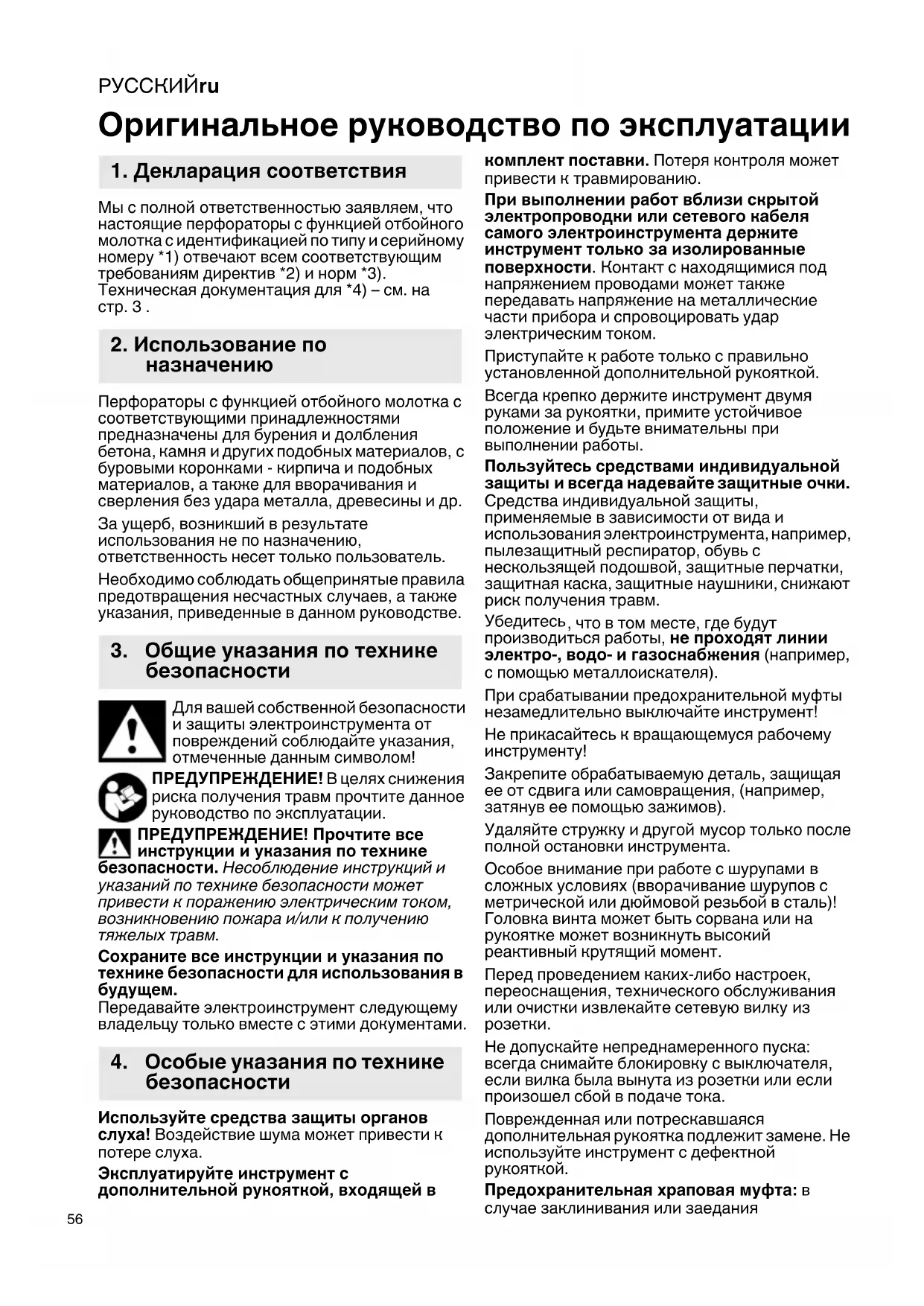 РУССКИЙru

Оригинальное руководство по эксплуатации

1. Декларация соответствия

Мы с полной ответственностью заявляем, что настоящие перфораторы с функцией отбойного молотка с идентификацией по типу и серийному номеру *1) отвечают всем соответствующим требованиям директив *2) и норм *3). Техническая документация для *4) – см. на стр. 3 .

2. Использование по назначению

Перфораторы с функцией отбойного молотка с соответствующими принадлежностями предназначены для бурения и долбления бетона, камня и других подобных материалов, с буровыми коронками - кирпича и подобных материалов, а также для вворачивания и сверления без удара металла, древесины и др.

За ущерб, возникший в результате использования не по назначению, ответственность несет только пользователь.

Необходимо соблюдать общепринятые правила предотвращения несчастных случаев, а также указания, приведенные в данном руководстве.

3. Общие указания по технике безопасности

Для вашей собственной безопасности и защиты электроинструмента от повреждений соблюдайте указания, отмеченные данным символом!

ПРЕДУПРЕЖДЕНИЕ! В целях снижения риска получения травм прочтите данное руководство по эксплуатации.

ПРЕДУПРЕЖДЕНИЕ! Прочтите все инструкции и указания по технике безопасности. Несоблюдение инструкций и указаний по технике безопасности может привести к поражению электрическим током, возникновению пожара и/или к получению тяжелых травм.

Сохраните все инструкции и указания по технике безопасности для использования в будущем.
Передавайте электроинструмент следующему владельцу только вместе с этими документами.

4. Особые указания по технике безопасности

Используйте средства защиты органов слуха! Воздействие шума может привести к потере слуха.

Эксплуатируйте инструмент с дополнительной рукояткой, входящей в комплект поставки. Потеря контроля может привести к травмированию.

При выполнении работ вблизи скрытой электропроводки или сетевого кабеля самого электроинструмента держите инструмент только за изолированные поверхности. Контакт с находящимися под напряжением проводами может также передавать напряжение на металлические части прибора и спровоцировать удар электрическим током.

Приступайте к работе только с правильно установленной дополнительной рукояткой.

Всегда крепко держите инструмент двумя руками за рукоятки, примите устойчивое положение и будьте внимательны при выполнении работы.

Пользуйтесь средствами индивидуальной защиты и всегда надевайте защитные очки. Средства индивидуальной защиты, применяемые в зависимости от вида и использования электроинструмента, например, пылезащитный респиратор, обувь с нескользящей подошвой, защитные перчатки, защитная каска, защитные наушники, снижают риск получения травм.

Убедитесь, что в том месте, где будут производиться работы, не проходят линии электро-, водо- и газоснабжения (например, с помощью металлоискателя).

При срабатывании предохранительной муфты незамедлительно выключайте инструмент!

Не прикасайтесь к вращающемуся рабочему инструменту!

Закрепите обрабатываемую деталь, защищая ее от сдвига или самовращения, (например, затянув ее помощью зажимов).

Удаляйте стружку и другой мусор только после полной остановки инструмента.

Особое внимание при работе с шурупами в сложных условиях (вворачивание шурупов с метрической или дюймовой резьбой в сталь)! Головка винта может быть сорвана или на рукоятке может возникнуть высокий реактивный крутящий момент.

Перед проведением каких-либо настроек, переоснащения, технического обслуживания или очистки извлекайте сетевую вилку из розетки.

Не допускайте непреднамеренного пуска: всегда снимайте блокировку с выключателя, если вилка была вынута из розетки или если произошел сбой в подаче тока.

Поврежденная или потрескавшаяся дополнительная рукоятка подлежит замене. Не используйте инструмент с дефектной рукояткой.

Предохранительная храповая муфта: в случае заклинивания или заедания

56